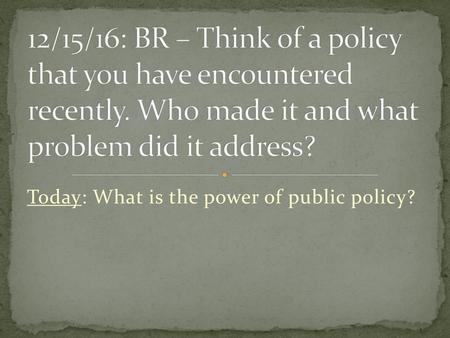 12/15/16: BR – Think of a policy that you have encountered recently. Who made it and what problem did it address?

Today: What is the power of public policy?